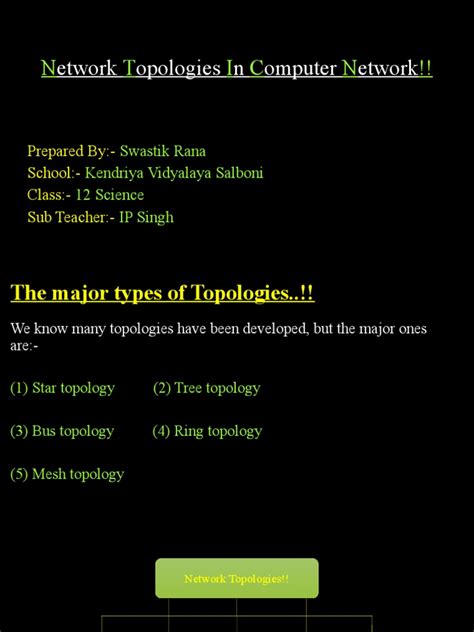 Network Topologies In Computer Network!!

Prepared By:- Swastik Rana
School:- Kendriya Vidyalaya Salboni
Class:- 12 Science
Sub Teacher:- IP Singh

The major types of Topologies..!!

We know many topologies have been developed, but the major ones are:-

(1) Star topology (2) Tree topology

(3) Bus topology (4) Ring topology

(5) Mesh topology

Network Topologies!!